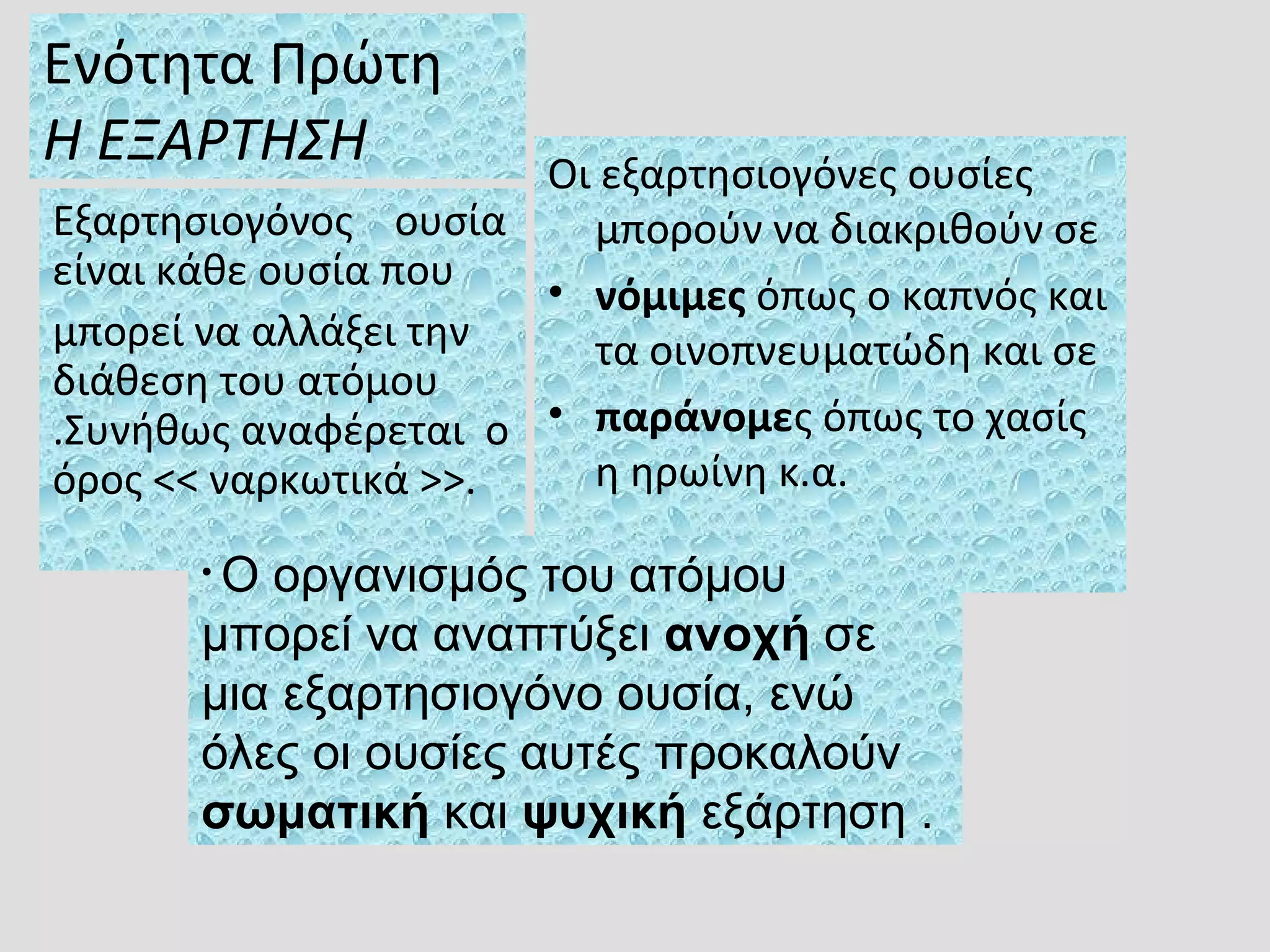 Ενότητα Πρώτη
Η ΕΞΑΡΤΗΣΗ

Εξαρτησιογόνος ουσία είναι κάθε ουσία που μπορεί να αλλάξει την διάθεση του ατόμου .Συνήθως αναφέρεται ο όρος << ναρκωτικά >>.

Οι εξαρτησιογόνες ουσίες μπορούν να διακριθούν σε
• νόμιμες όπως ο καπνός και τα οινοπνευματώδη και σε
• παράνομες όπως το χασίς η ηρωίνη κ.α.

• Ο οργανισμός του ατόμου μπορεί να αναπτύξει ανοχή σε μια εξαρτησιογόνο ουσία, ενώ όλες οι ουσίες αυτές προκαλούν σωματική και ψυχική εξάρτηση .